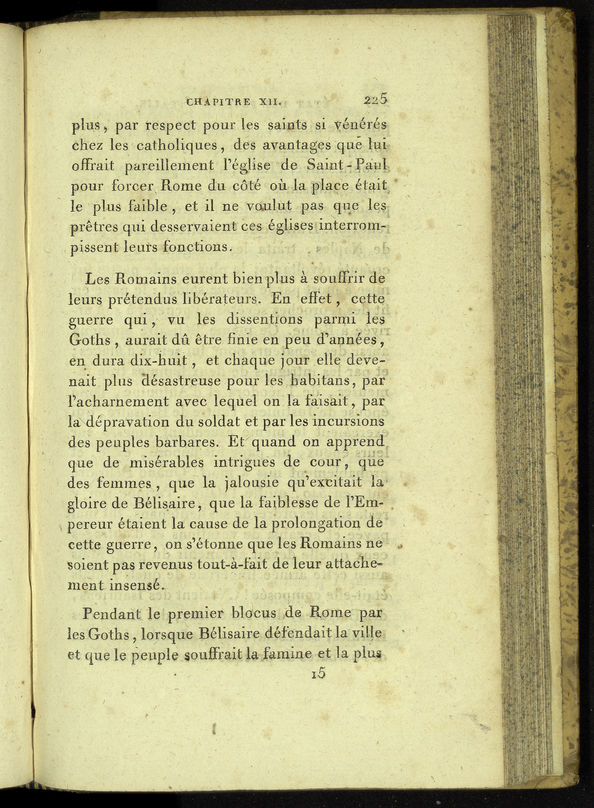 CHAPITRE XII. 225

plus, par respect pour les saints si vénérés chez les catholiques, des avantages que lui offrait pareillement l'église de Saint-Paul pour forcer Rome du côté où la place était le plus faible, et il ne voulut pas que les prêtres qui desservaient ces églises interrompissent leurs fonctions.

Les Romains eurent bien plus à souffrir de leurs prétendus libérateurs. En effet, cette guerre qui, vu les dissentions parmi les Goths, aurait dû être finie en peu d'années, en dura dix-huit, et chaque jour elle devenait plus désastreuse pour les habitans, par l'acharnement avec lequel on la faisait, par la dépravation du soldat et par les incursions des peuples barbares. Et quand on apprend que de misérables intrigues de cour, que des femmes, que la jalousie qu'excitait la gloire de Bélisaire, que la faiblesse de l'Empereur étaient la cause de la prolongation de cette guerre, on s'étonne que les Romains ne soient pas revenus tout-à-fait de leur attachement insensé.

Pendant le premier blocus de Rome par les Goths, lorsque Bélisaire défendait la ville et que le peuple souffrait la famine et la plus

15